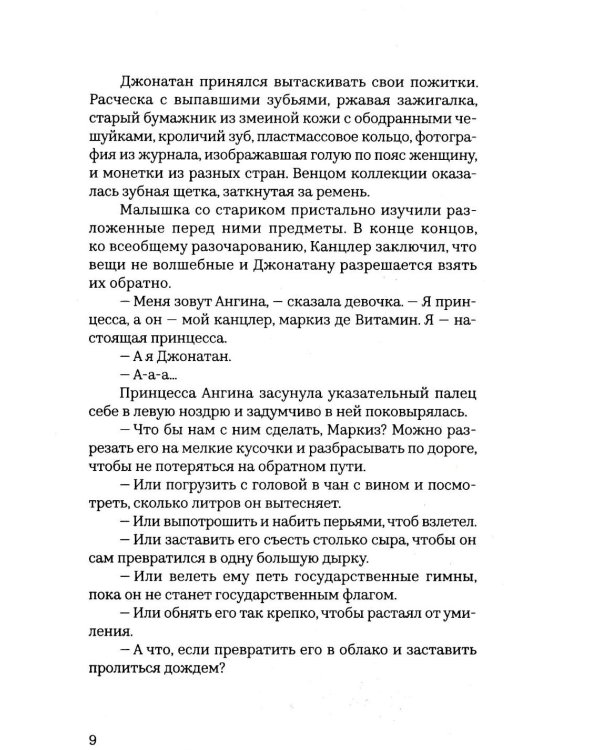 Джонатан принялся вытаскивать свои пожитки. Расческа с выпавшими зубьями, ржавая зажигалка, старый бумажник из змеиной кожи с ободранными чешуйками, кроличий зуб, пластмассовое кольцо, фотография из журнала, изображавшая голую по пояс женщину, и монетки из разных стран. Венцом коллекции оказалась зубная щетка, заткнутая за ремень.

Малышка со стариком пристально изучили разложенные перед ними предметы. В конце концов, ко всеобщему разочарованию, Канцлер заключил, что вещи не волшебные и Джонатану разрешается взять их обратно.

– Меня зовут Ангина, – сказала девочка. – Я принцесса, а он – мой канцлер, маркиз де Витамин. Я – настоящая принцесса.

– А я Джонатан.

– А-а-а...

Принцесса Ангина засунула указательный палец себе в левую ноздрю и задумчиво в ней поковырялась.

– Что бы нам с ним сделать, Маркиз? Можно разрезать его на мелкие кусочки и разбрасывать по дороге, чтобы не потеряться на обратном пути.

– Или погрузить с головой в чан с вином и посмотреть, сколько литров он вытесняет.

– Или выпотрошить и набить перьями, чтоб взлетел.

– Или заставить его съесть столько сыра, чтобы он сам превратился в одну большую дырку.

– Или велеть ему петь государственные гимны, пока он не станет государственным флагом.

– Или обнять его так крепко, чтобы растаял от умиления.

– А что, если превратить его в облако и заставить пролиться дождем?

9